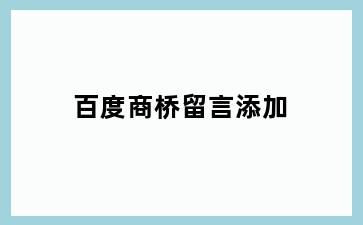 百度商桥留言添加